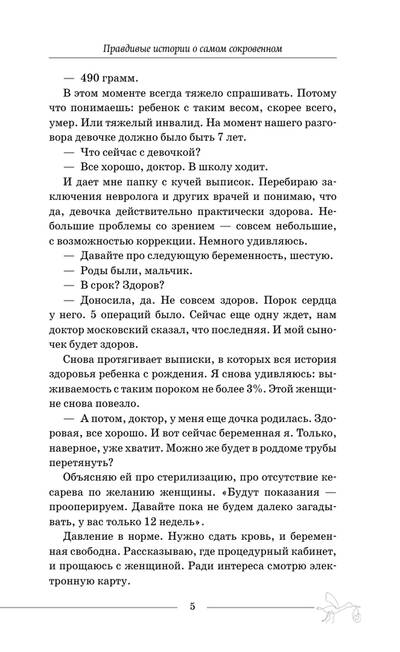 Правдивые истории о самом сокровенном

— 490 грамм.

В этом моменте всегда тяжело спрашивать. Потому что понимаешь: ребенок с таким весом, скорее всего, умер. Или тяжелый инвалид. На момент нашего разговора девочке должно было быть 7 лет.

— Что сейчас с девочкой?

— Все хорошо, доктор. В школу ходит.

И дает мне папку с кучей выписок. Перебираю заключения невролога и других врачей и понимаю, что да, девочка действительно практически здорова. Небольшие проблемы со зрением — совсем небольшие, с возможностью коррекции. Немного удивляюсь.

— Давайте про следующую беременность, шестую.

— Роды были, мальчик.

— В срок? Здоров?

— Доносила, да. Не совсем здоров. Порок сердца у него. 5 операций было. Сейчас еще одну ждет, нам доктор московский сказал, что последняя. И мой сыночек будет здоров.

Снова протягивает выписки, в которых вся история здоровья ребенка с рождения. Я снова удивляюсь: выживаемость с таким пороком не более 3%. Этой женщине снова повезло.

— А потом, доктор, у меня еще дочка родилась. Здоровая, все хорошо. И вот сейчас беременная я. Только, наверное, уже хватит. Можно же будет в роддоме трубы перетянуть?

Объясняю ей про стерилизацию, про отсутствие кесарева по желанию женщины. «Будут показания — прооперируем. Давайте пока не будем далеко загадывать, у вас только 12 недель».

Давление в норме. Нужно сдать кровь, и беременная свободна. Рассказываю, где процедурный кабинет, и прощаюсь с женщиной. Ради интереса смотрю электронную карту.

5